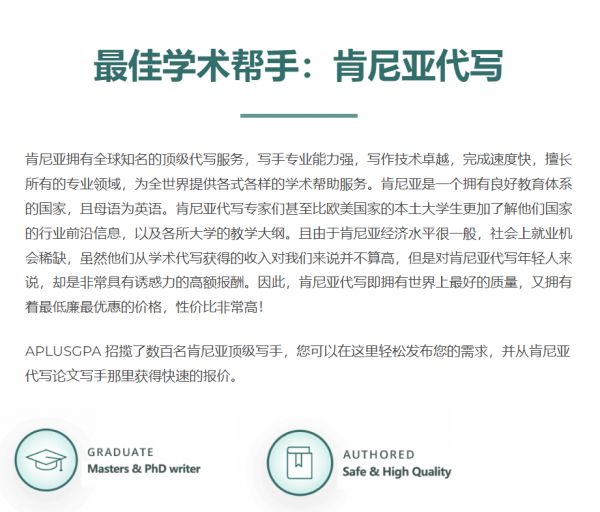 最佳学术帮手：肯尼亚代写

肯尼亚拥有全球知名的顶级代写服务，写手专业能力强，写作技术卓越，完成速度快，擅长所有的专业领域，为全世界提供各式各样的学术帮助服务。肯尼亚是一个拥有良好教育体系的国家，且母语为英语。肯尼亚代写专家们甚至比欧美国家的本土大学生更加了解他们国家的行业前沿信息，以及各所大学的教学大纲。且由于肯尼亚经济水平很一般，社会上就业机会稀缺，虽然他们从学术代写获得的收入对我们来说并不算高，但是对肯尼亚代写年轻人来说，却是非常具有诱惑力的高额报酬。因此，肯尼亚代写即拥有世界上最好的质量，又拥有着最低廉最优惠的价格，性价比非常高！

APLUSGPA 招揽了数百名肯尼亚顶级写手，您可以在这里轻松发布您的需求，并从肯尼亚代写论文写手那里获得快速的报价。

GRADUATE
Masters & PhD writer

AUTHORED
Safe & High Quality